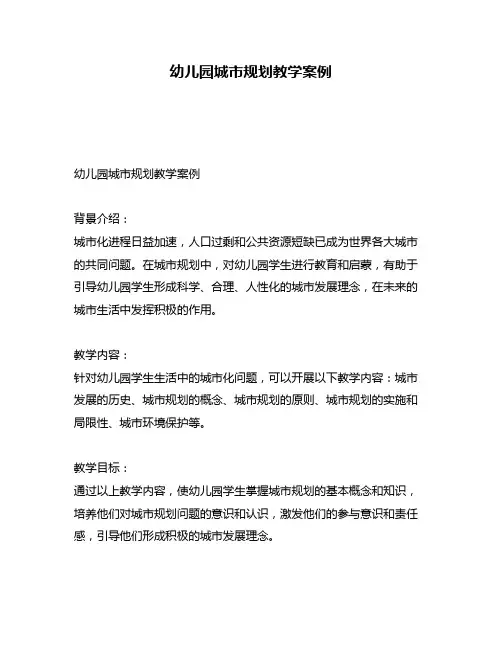 幼儿园城市规划教学案例

幼儿园城市规划教学案例

背景介绍：
城市化进程日益加速，人口过剩和公共资源短缺已成为世界各大城市的共同问题。在城市规划中，对幼儿园学生进行教育和启蒙，有助于引导幼儿园学生形成科学、合理、人性化的城市发展理念，在未来的城市生活中发挥积极的作用。

教学内容：
针对幼儿园学生生活中的城市化问题，可以开展以下教学内容：城市发展的历史、城市规划的概念、城市规划的原则、城市规划的实施和局限性、城市环境保护等。

教学目标：
通过以上教学内容，使幼儿园学生掌握城市规划的基本概念和知识，培养他们对城市规划问题的意识和认识，激发他们的参与意识和责任感，引导他们形成积极的城市发展理念。